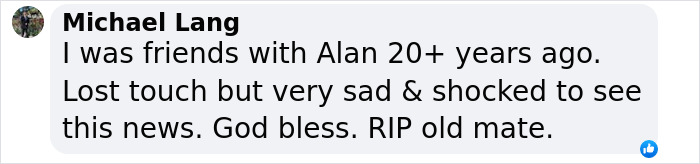 Michael Lang
I was friends with Alan 20+ years ago. Lost touch but very sad & shocked to see this news. God bless. RIP old mate.